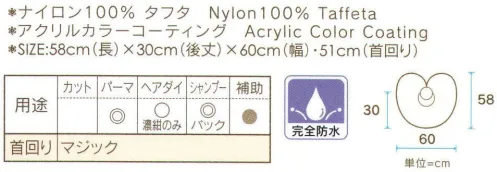 *ナイロン100% タフタ Nylon100% Taffeta
*アクリルカラーコーティング Acrylic Color Coating
*SIZE:58cm(長)×30cm(後丈)×60cm(幅)・51cm(首回り)

| 用途 | カット | パーマ | ヘアダイ | シャンプー | 補助 |
|---|---|---|---|---|---|
| | | ◎ | ○ 濃紺のみ | ◎ バック | ● |
| 首回り | マジック | | | | |

完全防水

30

58

60

単位=cm